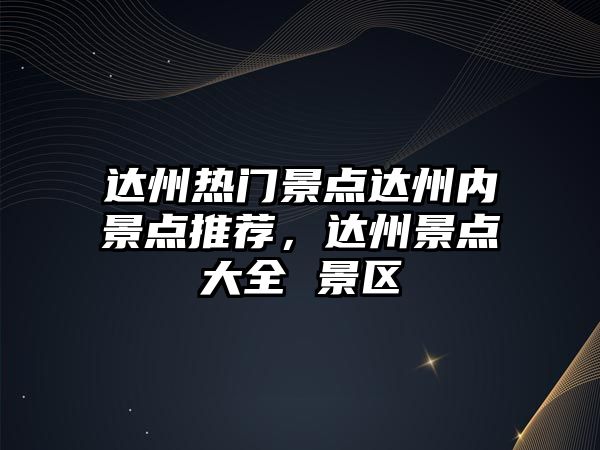 达州热门景点达州内景点推荐，达州景点大全 景区